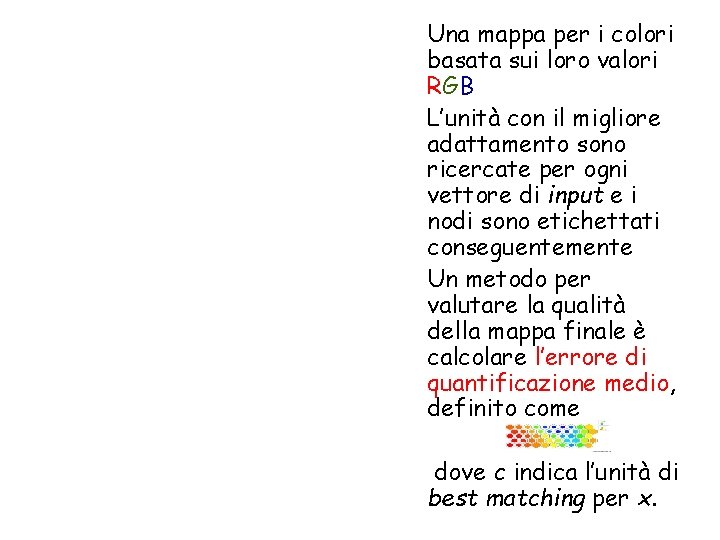 Una mappa per i colori basata sui loro valori RGB

L'unità con il migliore adattamento sono ricercate per ogni vettore di input e i nodi sono etichettati conseguentemente

Un metodo per valutare la qualità della mappa finale è calcolare l'errore di quantificazione medio, definito come

dove c indica l'unità di best matching per x.